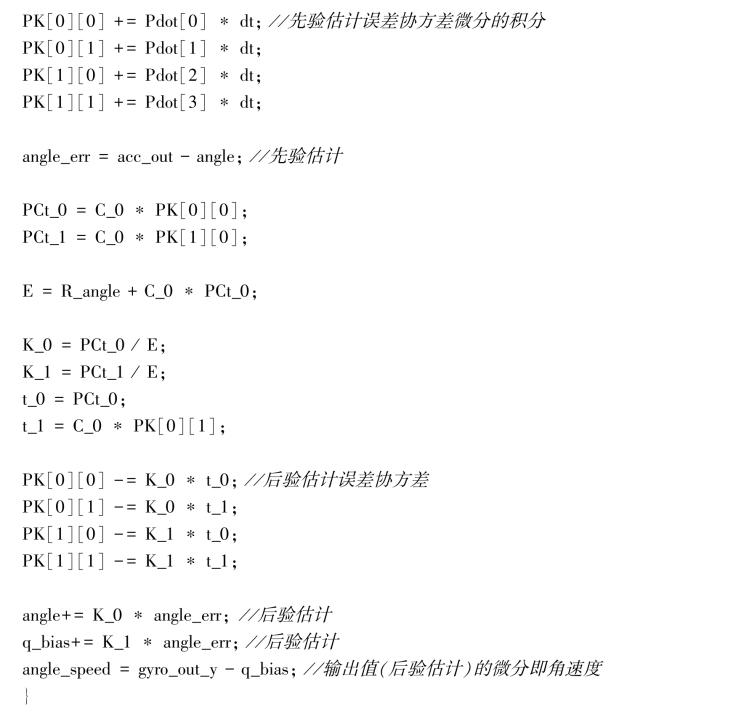 PK[0][0] += Pdot[0] * dt; //先验估计误差协方差微分的积分
PK[0][1] += Pdot[1] * dt;
PK[1][0] += Pdot[2] * dt;
PK[1][1] += Pdot[3] * dt;

angle_err = acc_out - angle; //先验估计

PCt_0 = C_0 * PK[0][0];
PCt_1 = C_0 * PK[1][0];

E = R_angle + C_0 * PCt_0;

K_0 = PCt_0 / E;
K_1 = PCt_1 / E;
t_0 = PCt_0;
t_1 = C_0 * PK[0][1];

PK[0][0] -= K_0 * t_0; //后验估计误差协方差
PK[0][1] -= K_0 * t_1;
PK[1][0] -= K_1 * t_0;
PK[1][1] -= K_1 * t_1;

angle+= K_0 * angle_err; //后验估计
q_bias+= K_1 * angle_err; //后验估计
angle_speed = gyro_out_y - q_bias; //输出值(后验估计)的微分即角速度
}